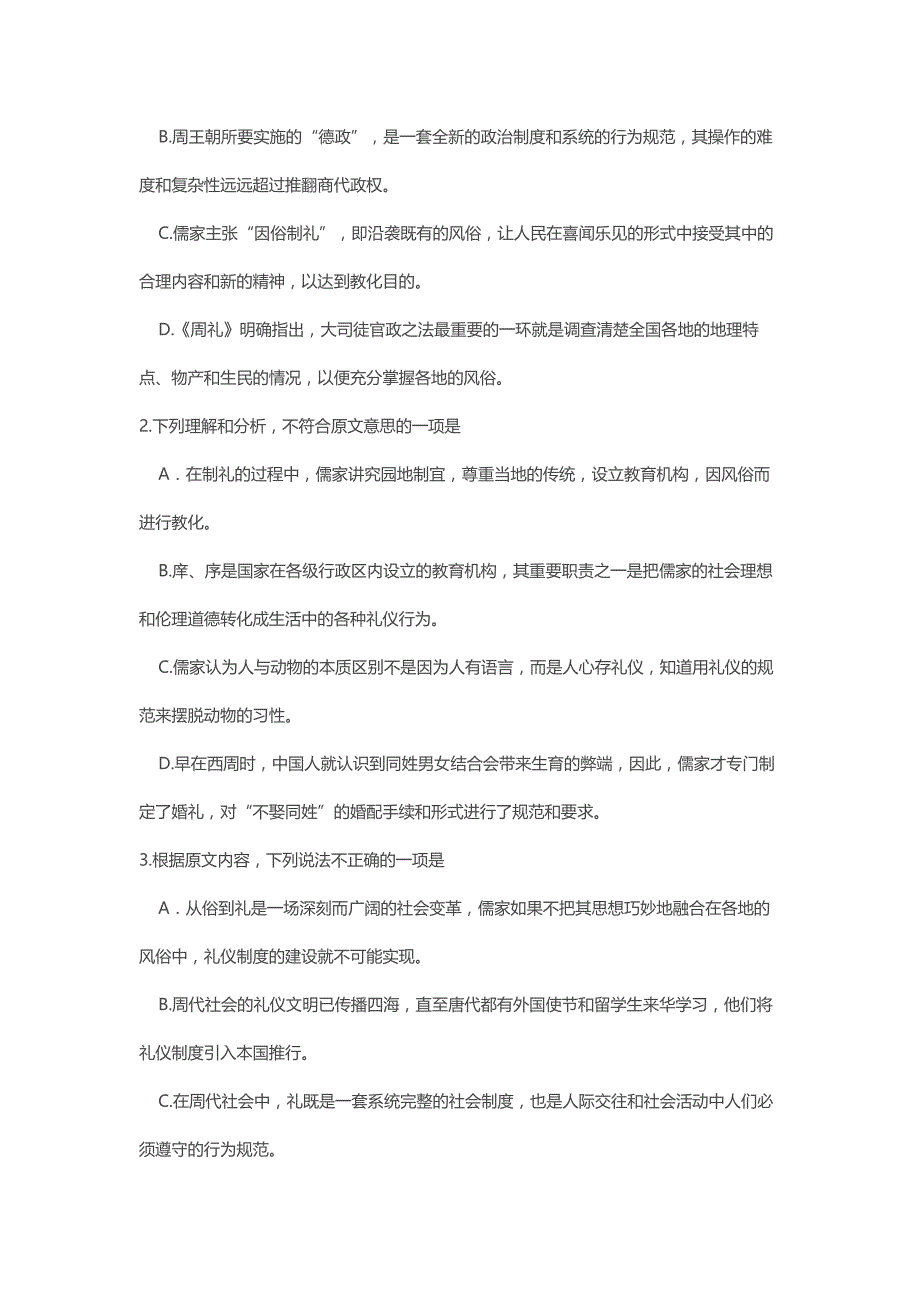 B.周王朝所要实施的“德政”，是一套全新的政治制度和系统的行为规范，其操作的难度和复杂性远远超过推翻商代政权。

C.儒家主张“因俗制礼”，即沿袭既有的风俗，让人民在喜闻乐见的形式中接受其中的合理内容和新的精神，以达到教化目的。

D.《周礼》明确指出，大司徒官政之法最重要的一环就是调查清楚全国各地的地理特点、物产和生民的情况，以便充分掌握各地的风俗。

2.下列理解和分析，不符合原文意思的一项是

A．在制礼的过程中，儒家讲究因地制宜，尊重当地的传统，设立教育机构，因风俗而进行教化。

B.庠、序是国家在各级行政区内设立的教育机构，其重要职责之一是把儒家的社会理想和伦理道德转化成生活中的各种礼仪行为。

C.儒家认为人与动物的本质区别不是因为人有语言，而是人心存礼仪，知道用礼仪的规范来摆脱动物的习性。

D.早在西周时，中国人就认识到同姓男女结合会带来生育的弊端，因此，儒家才专门制定了婚礼，对“不娶同姓”的婚配手续和形式进行了规范和要求。

3.根据原文内容，下列说法不正确的一项是

A．从俗到礼是一场深刻而广阔的社会变革，儒家如果不把其思想巧妙地融合在各地的风俗中，礼仪制度的建设就不可能实现。

B.周代社会的礼仪文明已传播四海，直至唐代都有外国使节和留学生来华学习，他们将礼仪制度引入本国推行。

C.在周代社会中，礼既是一套系统完整的社会制度，也是人际交往和社会活动中人们必须遵守的行为规范。